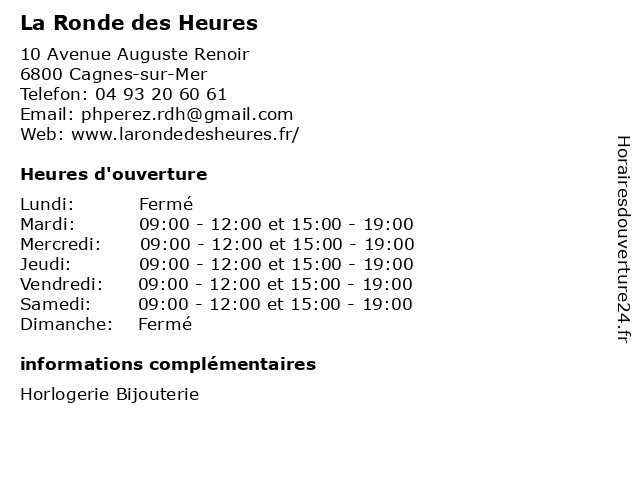 La Ronde des Heures

10 Avenue Auguste Renoir
6800 Cagnes-sur-Mer
Telefon: 04 93 20 60 61
Email: phperez.rdh@gmail.com
Web: www.larondedesheures.fr/

Heures d'ouverture

| | |
|---|---|
| Lundi: | Fermé |
| Mardi: | 09:00 - 12:00 et 15:00 - 19:00 |
| Mercredi: | 09:00 - 12:00 et 15:00 - 19:00 |
| Jeudi: | 09:00 - 12:00 et 15:00 - 19:00 |
| Vendredi: | 09:00 - 12:00 et 15:00 - 19:00 |
| Samedi: | 09:00 - 12:00 et 15:00 - 19:00 |
| Dimanche: | Fermé |

informations complémentaires

Horlogerie Bijouterie

Horairesdouverture24.fr